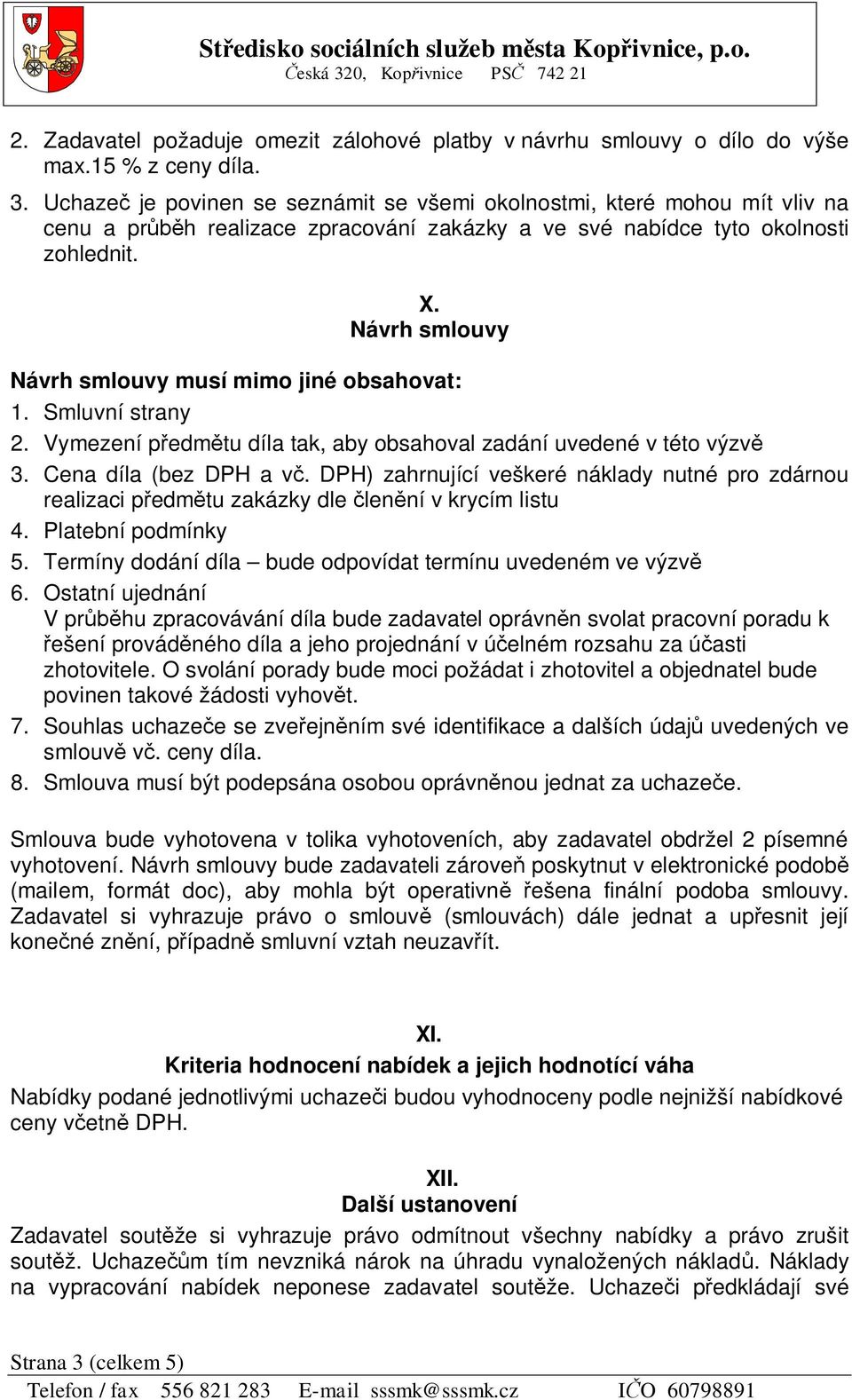 Středisko sociálních služeb města Kopřivnice, p.o.
Česká 320, Kopřivnice PSČ 742 21

2. Zadavatel požaduje omezit zálohové platby v návrhu smlouvy o dílo do výše max.15 % z ceny díla.
3. Uchazeč je povinen se seznámit se všemi okolnostmi, které mohou mít vliv na cenu a průběh realizace zpracování zakázky a ve své nabídce tyto okolnosti zohlednit.

X.
Návrh smlouvy

Návrh smlouvy musí mimo jiné obsahovat:
1. Smluvní strany
2. Vymezení předmětu díla tak, aby obsahoval zadání uvedené v této výzvě
3. Cena díla (bez DPH a vč. DPH) zahrnující veškeré náklady nutné pro zdárnou realizaci předmětu zakázky dle členění v krycím listu
4. Platební podmínky
5. Termíny dodání díla – bude odpovídat termínu uvedeném ve výzvě
6. Ostatní ujednání
V průběhu zpracovávání díla bude zadavatel oprávněn svolat pracovní poradu k řešení prováděného díla a jeho projednání v účelném rozsahu za účasti zhotovitele. O svolání porady bude moci požádat i zhotovitel a objednatel bude povinen takové žádosti vyhovět.
7. Souhlas uchazeče se zveřejněním své identifikace a dalších údajů uvedených ve smlouvě vč. ceny díla.
8. Smlouva musí být podepsána osobou oprávněnou jednat za uchazeče.

Smlouva bude vyhotovena v tolika vyhotoveních, aby zadavatel obdržel 2 písemné vyhotovení. Návrh smlouvy bude zadavateli zároveň poskytnut v elektronické podobě (mailem, formát doc), aby mohla být operativně řešena finální podoba smlouvy. Zadavatel si vyhrazuje právo o smlouvě (smlouvách) dále jednat a upřesnit její konečné znění, případně smluvní vztah neuzavřít.

XI.
Kriteria hodnocení nabídek a jejich hodnotící váha
Nabídky podané jednotlivými uchazeči budou vyhodnoceny podle nejnižší nabídkové ceny včetně DPH.

XII.
Další ustanovení
Zadavatel soutěže si vyhrazuje právo odmítnout všechny nabídky a právo zrušit soutěž. Uchazečům tím nevzniká nárok na úhradu vynaložených nákladů. Náklady na vypracování nabídek neponese zadavatel soutěže. Uchazeči předkládají své

Strana 3 (celkem 5)
Telefon / fax 556 821 283 E-mail sssmk@sssmk.cz IČO 60798891